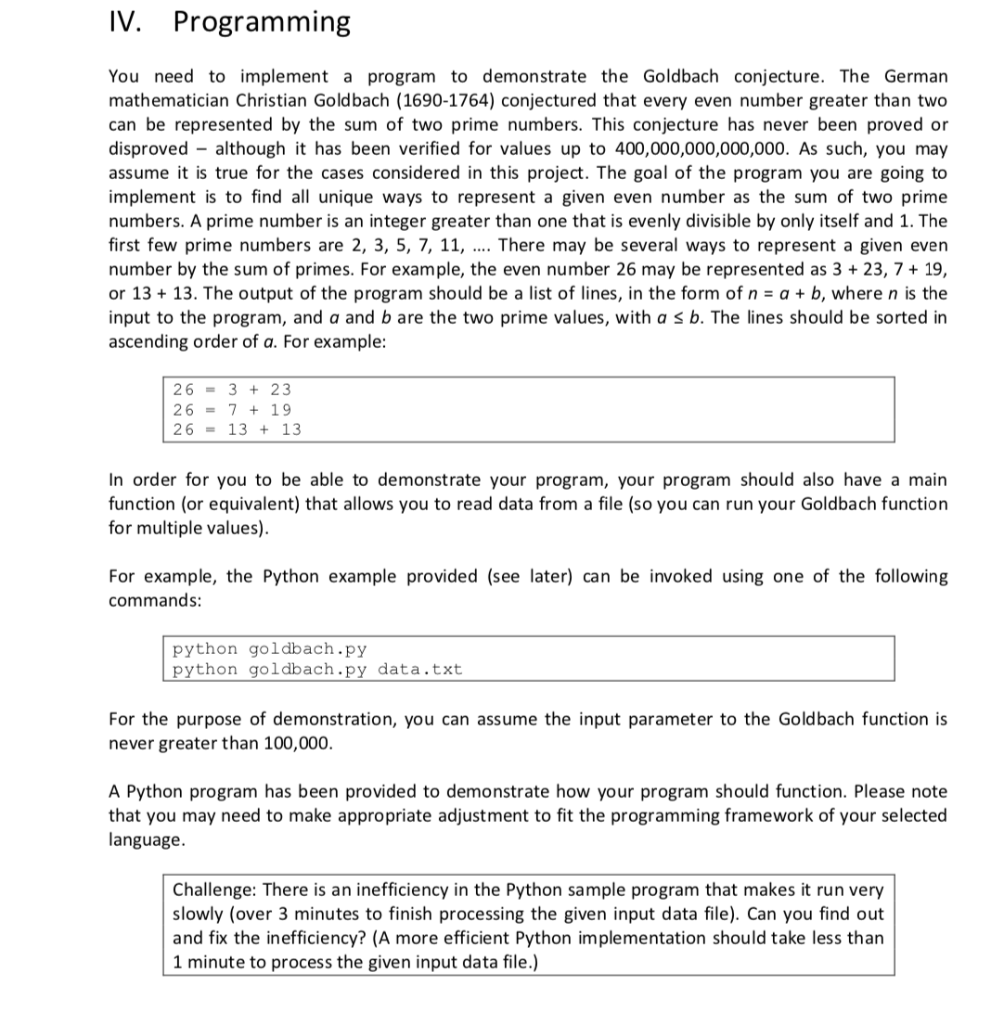 IV. Programming

You need to implement a program to demonstrate the Goldbach conjecture. The German mathematician Christian Goldbach (1690-1764) conjectured that every even number greater than two can be represented by the sum of two prime numbers. This conjecture has never been proved or disproved – although it has been verified for values up to 400,000,000,000,000. As such, you may assume it is true for the cases considered in this project. The goal of the program you are going to implement is to find all unique ways to represent a given even number as the sum of two prime numbers. A prime number is an integer greater than one that is evenly divisible by only itself and 1. The first few prime numbers are 2, 3, 5, 7, 11, .... There may be several ways to represent a given even number by the sum of primes. For example, the even number 26 may be represented as 3 + 23, 7 + 19, or 13 + 13. The output of the program should be a list of lines, in the form of $n = a + b$, where $n$ is the input to the program, and $a$ and $b$ are the two prime values, with $a \leq b$. The lines should be sorted in ascending order of $a$. For example:

26 = 3 + 23
26 = 7 + 19
26 = 13 + 13

In order for you to be able to demonstrate your program, your program should also have a main function (or equivalent) that allows you to read data from a file (so you can run your Goldbach function for multiple values).

For example, the Python example provided (see later) can be invoked using one of the following commands:

python goldbach.py
python goldbach.py data.txt

For the purpose of demonstration, you can assume the input parameter to the Goldbach function is never greater than 100,000.

A Python program has been provided to demonstrate how your program should function. Please note that you may need to make appropriate adjustment to fit the programming framework of your selected language.

Challenge: There is an inefficiency in the Python sample program that makes it run very slowly (over 3 minutes to finish processing the given input data file). Can you find out and fix the inefficiency? (A more efficient Python implementation should take less than 1 minute to process the given input data file.)